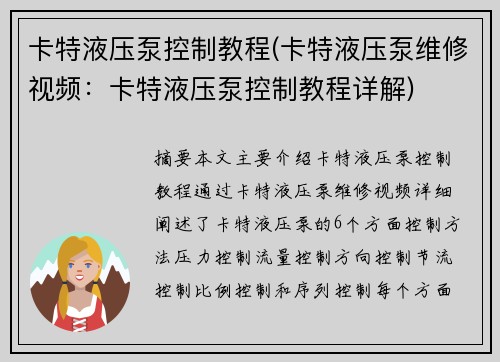 卡特液压泵控制教程(卡特液压泵维修视频：卡特液压泵控制教程详解)

摘要本文主要介绍卡特液压泵控制教程通过卡特液压泵维修视频详细阐述了卡特液压泵的6个方面控制方法压力控制流量控制方向控制节流控制比例控制和序列控制每个方面